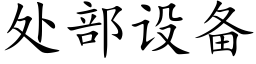 处部设备